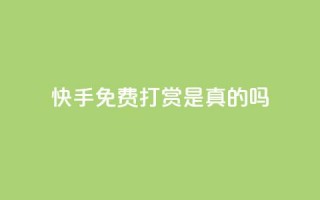 快手免费打赏是真的吗